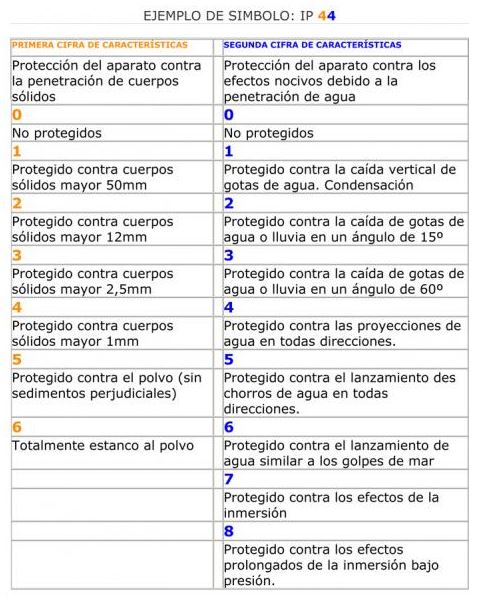 EJEMPLO DE SIMBOLO: IP 44

| PRIMERA CIFRA DE CARACTERÍSTICAS | SEGUNDA CIFRA DE CARACTERÍSTICAS |
|---|---|
| Protección del aparato contra la penetración de cuerpos sólidos | Protección del aparato contra los efectos nocivos debido a la penetración de agua |
| 0 | 0 |
| No protegidos | No protegidos |
| 1 | 1 |
| Protegido contra cuerpos sólidos mayor 50mm | Protegido contra la caída vertical de gotas de agua. Condensación |
| 2 | 2 |
| Protegido contra cuerpos sólidos mayor 12mm | Protegido contra la caída de gotas de agua o lluvia en un ángulo de 15º |
| 3 | 3 |
| Protegido contra cuerpos sólidos mayor 2,5mm | Protegido contra la caída de gotas de agua o lluvia en un ángulo de 60º |
| 4 | 4 |
| Protegido contra cuerpos sólidos mayor 1mm | Protegido contra las proyecciones de agua en todas direcciones. |
| 5 | 5 |
| Protegido contra el polvo (sin sedimentos perjudiciales) | Protegido contra el lanzamiento des chorros de agua en todas direcciones. |
| 6 | 6 |
| Totalmente estanco al polvo | Protegido contra el lanzamiento de agua similar a los golpes de mar |
| | 7 |
| | Protegido contra los efectos de la inmersión |
| | 8 |
| | Protegido contra los efectos prolongados de la inmersión bajo presión. |